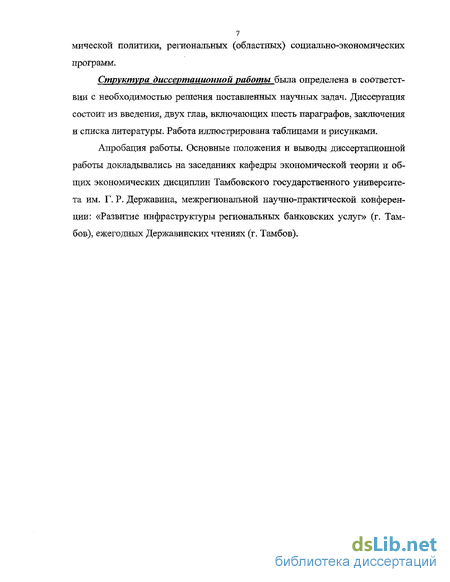 7

мической политики, региональных (областных) социально-экономических программ.

Структура диссертационной работы была определена в соответствии с необходимостью решения поставленных научных задач. Диссертация состоит из введения, двух глав, включающих шесть параграфов, заключения и списка литературы. Работа иллюстрирована таблицами и рисунками.

Апробация работы. Основные положения и выводы диссертационной работы докладывались на заседаниях кафедры экономической теории и общих экономических дисциплин Тамбовского государственного университета им. Г. Р. Державина, межрегиональной научно-практической конференции: «Развитие инфраструктуры региональных банковских услуг» (г. Тамбов), ежегодных Державинских чтениях (г. Тамбов).

dsLib.net
библиотека диссертаций